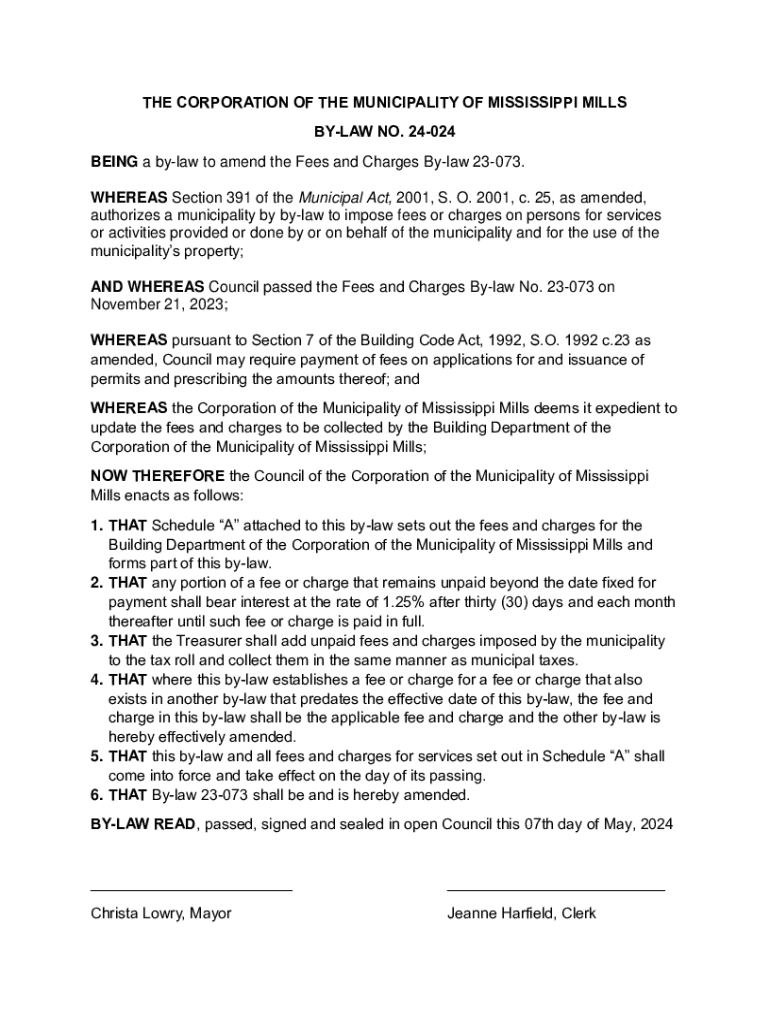 THE CORPORATION OF THE MUNICIPALITY OF MISSISSIPPI MILLS

BY-LAW NO. 24-024

BEING a by-law to amend the Fees and Charges By-law 23-073.

WHEREAS Section 391 of the Municipal Act, 2001, S. O. 2001, c. 25, as amended, authorizes a municipality by by-law to impose fees or charges on persons for services or activities provided or done by or on behalf of the municipality and for the use of the municipality's property;

AND WHEREAS Council passed the Fees and Charges By-law No. 23-073 on November 21, 2023;

WHEREAS pursuant to Section 7 of the Building Code Act, 1992, S.O. 1992 c.23 as amended, Council may require payment of fees on applications for and issuance of permits and prescribing the amounts thereof; and

WHEREAS the Corporation of the Municipality of Mississippi Mills deems it expedient to update the fees and charges to be collected by the Building Department of the Corporation of the Municipality of Mississippi Mills;

NOW THEREFORE the Council of the Corporation of the Municipality of Mississippi Mills enacts as follows:

1. THAT Schedule "A" attached to this by-law sets out the fees and charges for the Building Department of the Corporation of the Municipality of Mississippi Mills and forms part of this by-law.
2. THAT any portion of a fee or charge that remains unpaid beyond the date fixed for payment shall bear interest at the rate of 1.25% after thirty (30) days and each month thereafter until such fee or charge is paid in full.
3. THAT the Treasurer shall add unpaid fees and charges imposed by the municipality to the tax roll and collect them in the same manner as municipal taxes.
4. THAT where this by-law establishes a fee or charge for a fee or charge that also exists in another by-law that predates the effective date of this by-law, the fee and charge in this by-law shall be the applicable fee and charge and the other by-law is hereby effectively amended.
5. THAT this by-law and all fees and charges for services set out in Schedule "A" shall come into force and take effect on the day of its passing.
6. THAT By-law 23-073 shall be and is hereby amended.

BY-LAW READ, passed, signed and sealed in open Council this 07th day of May, 2024

Christa Lowry, Mayor

Jeanne Harfield, Clerk